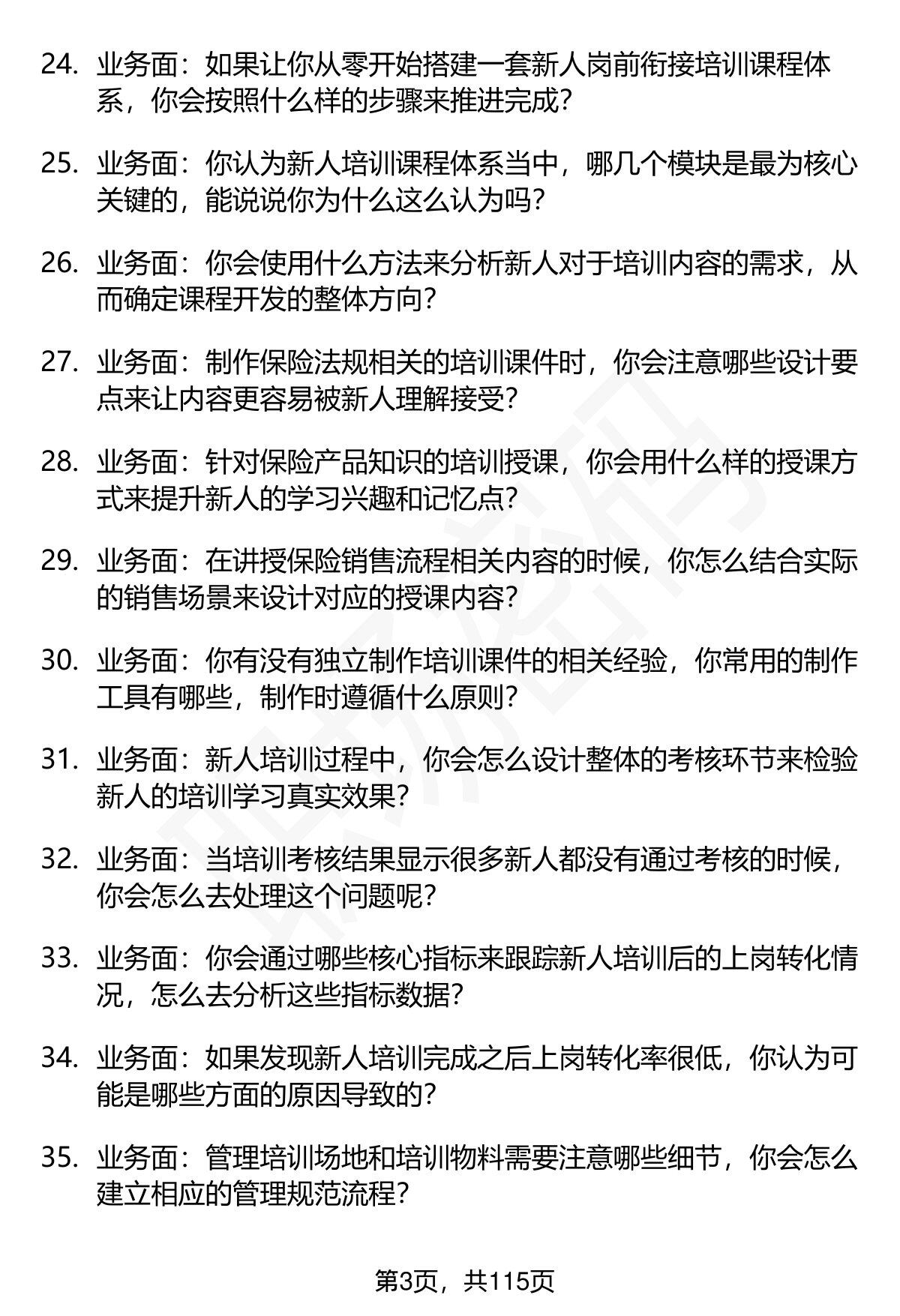 24. 业务面：如果让你从零开始搭建一套新人岗前衔接培训课程体系，你会按照什么样的步骤来推进完成？

25. 业务面：你认为新人培训课程体系当中，哪几个模块是最为核心关键的，能说说你为什么这么认为吗？

26. 业务面：你会使用什么方法来分析新人对于培训内容的需求，从而确定课程开发的整体方向？

27. 业务面：制作保险法规相关的培训课件时，你会注意哪些设计要点来让内容更容易被新人理解接受？

28. 业务面：针对保险产品知识的培训授课，你会用什么样的授课方式来提升新人的学习兴趣和记忆点？

29. 业务面：在讲授保险销售流程相关内容的时候，你怎么结合实际的销售场景来设计对应的授课内容？

30. 业务面：你有没有独立制作培训课件的相关经验，你常用的制作工具有哪些，制作时遵循什么原则？

31. 业务面：新人培训过程中，你会怎么设计整体的考核环节来检验新人的培训学习真实效果？

32. 业务面：当培训考核结果显示很多新人都没有通过考核的时候，你会怎么去处理这个问题呢？

33. 业务面：你会通过哪些核心指标来跟踪新人培训后的上岗转化情况，怎么去分析这些指标数据？

34. 业务面：如果发现新人培训完成之后上岗转化率很低，你认为可能是哪些方面的原因导致的？

35. 业务面：管理培训场地和培训物料需要注意哪些细节，你会怎么建立相应的管理规范流程？

第3页，共115页